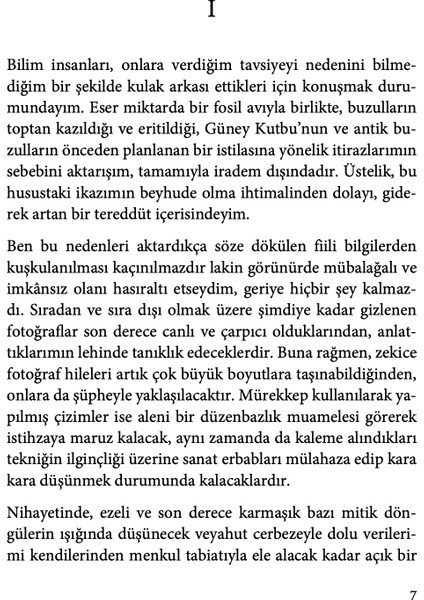 I

Bilim insanları, onlara verdiğim tavsiyeyi nedenini bilmediğim bir şekilde kulak arkası ettikleri için konuşmak durumundayım. Eser miktarda bir fosil avıyla birlikte, buzulların toptan kazıldığı ve eritildiği, Güney Kutbu'nun ve antik buzulların önceden planlanan bir istilasına yönelik itirazlarımın sebebini aktarışım, tamamıyla iradem dışındadır. Üstelik, bu husustaki ikazımın beyhude olma ihtimalinden dolayı, giderek artan bir tereddüt içerisindeyim.

Ben bu nedenleri aktardıkça söze dökülen fiili bilgilerden kuşkulanılması kaçınılmazdır lakin görünürde mübalağalı ve imkânsız olanı hasıraltı etseydim, geriye hiçbir şey kalmazdı. Sıradan ve sıra dışı olmak üzere şimdiye kadar gizlenen fotoğraflar son derece canlı ve çarpıcı olduklarından, anlattıklarımın lehinde tanıklık edeceklerdir. Buna rağmen, zekice fotoğraf hileleri artık çok büyük boyutlara taşınabildiğinden, onlara da şüpheyle yaklaşılacaktır. Mürekkep kullanılarak yapılmış çizimler ise aleni bir düzenbazlık muamelesi görerek istihzaya maruz kalacak, aynı zamanda da kaleme alındıkları tekniğin ilginçliği üzerine sanat erbabları mülahaza edip kara kara düşünmek durumunda kalacaklardır.

Nihayetinde, ezeli ve son derece karmaşık bazı mitik döngülerin ışığında düşünecek veyahut cerbezeyle dolu verilerimi kendilerinden menkul tabiatıyla ele alacak kadar açık bir

7